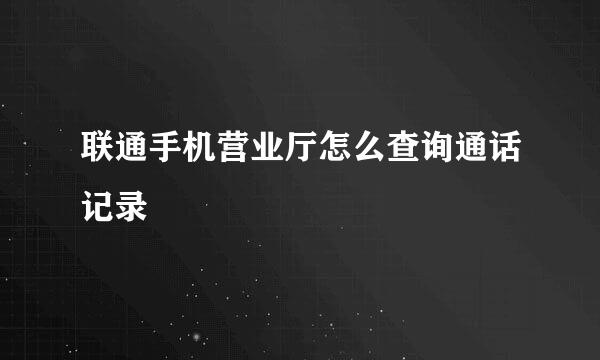 联通手机营业厅怎么查询通话记录